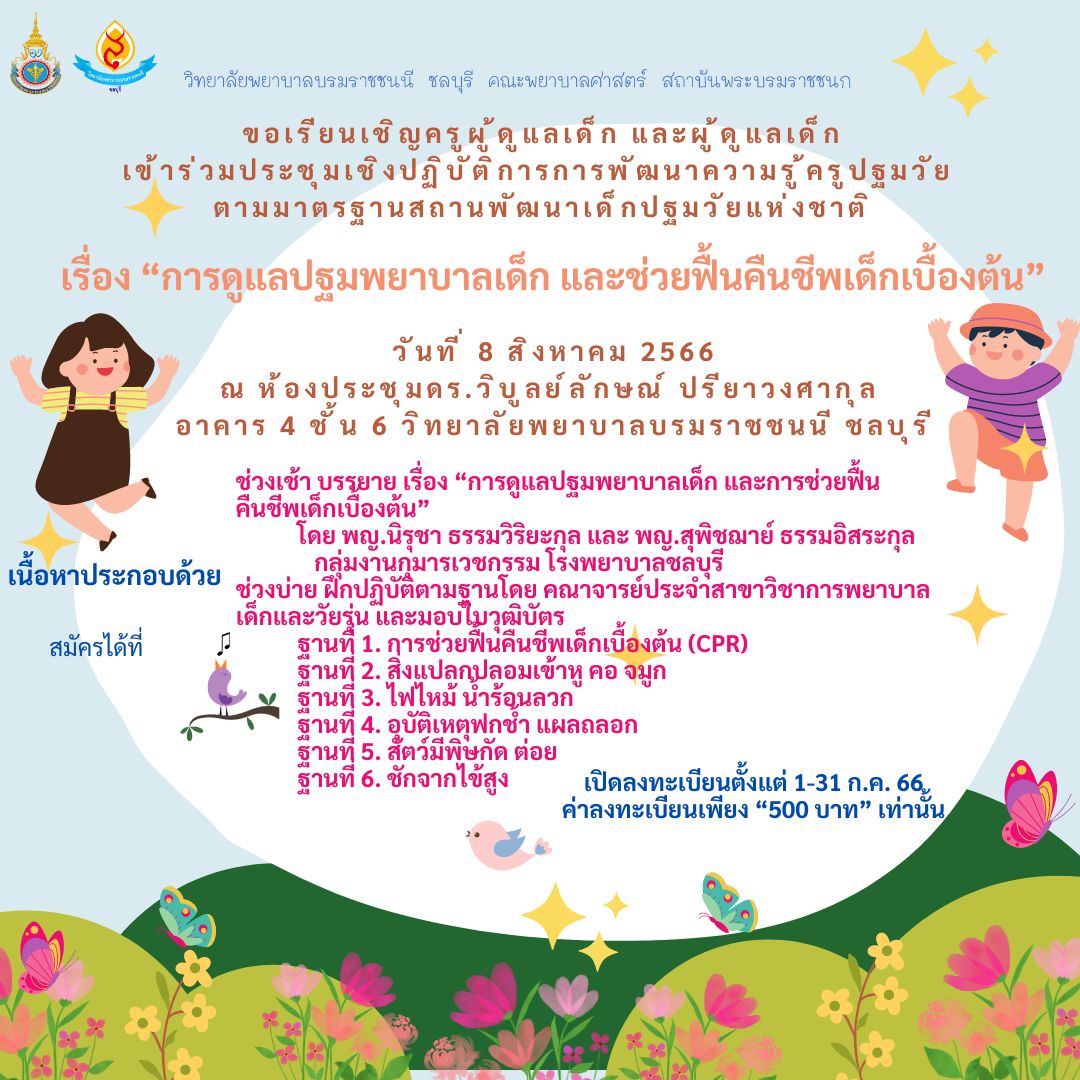 วิทยาลัยพยาบาลบรมราชชนนี ชลบุรี คณะพยาบาลศาสตร์ สถาบันพระบรมราชชนก

ขอเรียนเชิญครูผู้ดูแลเด็ก และผู้ดูแลเด็ก
เข้าร่วมประชุมเชิงปฏิบัติการการพัฒนาความรู้ครูปฐมวัย
ตามมาตรฐานสถานพัฒนาเด็กปฐมวัยแห่งชาติ

เรื่อง “การดูแลปฐมพยาบาลเด็ก และช่วยฟื้นคืนชีพเด็กเบื้องต้น”

วันที่ 8 สิงหาคม 2566
ณ ห้องประชุมดร.วิบูลย์ลักษณ์ ปรียาวงศากุล
อาคาร 4 ชั้น 6 วิทยาลัยพยาบาลบรมราชชนนี ชลบุรี

เนื้อหาประกอบด้วย

ช่วงเช้า บรรยาย เรื่อง “การดูแลปฐมพยาบาลเด็ก และการช่วยฟื้นคืนชีพเด็กเบื้องต้น”
โดย พญ.นิรุชา ธรรมวิริยะกุล และ พญ.สุพิชฌาย์ ธรรมอิสระกุล
กลุ่มงานกุมารเวชกรรม โรงพยาบาลชลบุรี
ช่วงบ่าย ฝึกปฏิบัติตามฐานโดย คณาจารย์ประจำสาขาวิชาการพยาบาลเด็กและวัยรุ่น และมอบใบวุฒิบัตร
ฐานที่ 1. การช่วยฟื้นคืนชีพเด็กเบื้องต้น (CPR)
ฐานที่ 2. สิ่งแปลกปลอมเข้าหู คอ จมูก
ฐานที่ 3. ไฟไหม้ น้ำร้อนลวก
ฐานที่ 4. อุบัติเหตุฟกช้ำ แผลถลอก
ฐานที่ 5. สัตว์มีพิษกัด ต่อย
ฐานที่ 6. ชักจากไข้สูง

สมัครได้ที่

เปิดลงทะเบียนตั้งแต่ 1-31 ก.ค. 66
ค่าลงทะเบียนเพียง “500 บาท” เท่านั้น